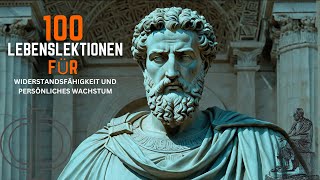 100
LEBENSLEKTIONEN
FÜR
WIDERSTANDSFÄHIGKEIT UND
PERSÖNLICHES WACHSTUM